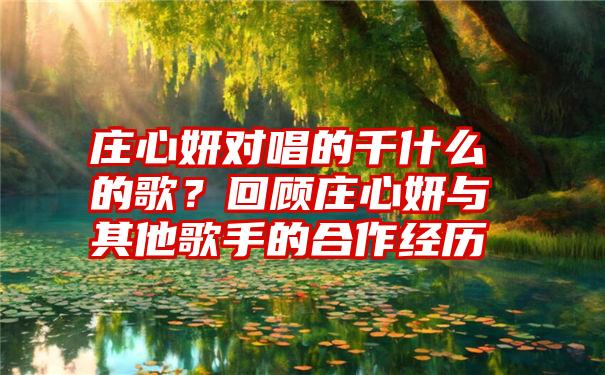 庄心妍对唱的干什么的歌？回顾庄心妍与其他歌手的合作经历